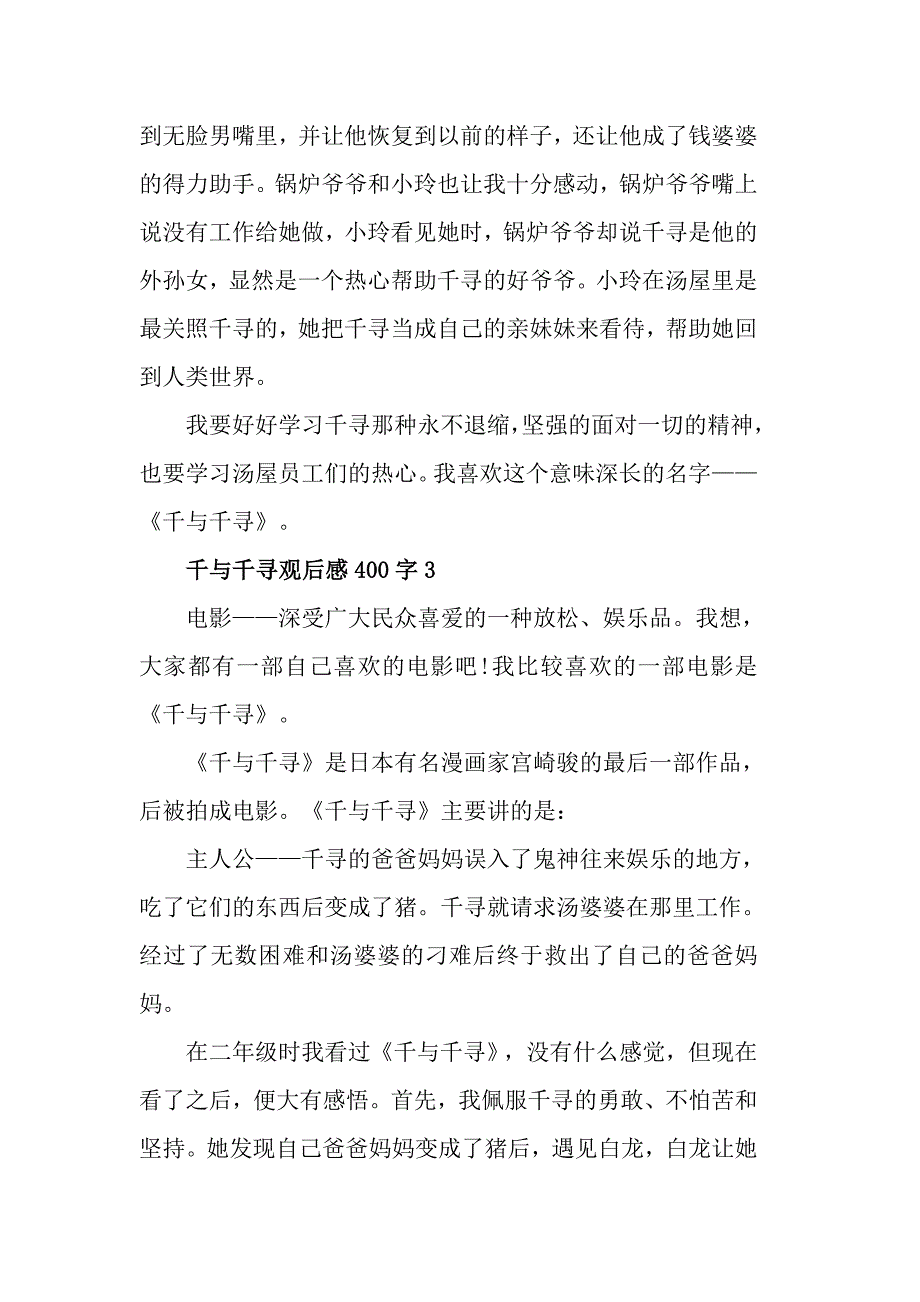 到无脸男嘴里，并让他恢复到以前的样子，还让他成了钱婆婆的得力助手。锅炉爷爷和小玲也让我十分感动，锅炉爷爷嘴上说没有工作给她做，小玲看见她时，锅炉爷爷却说千寻是他的外孙女，显然是一个热心帮助千寻的好爷爷。小玲在汤屋里是最关照千寻的，她把千寻当成自己的亲妹妹来看待，帮助她回到人类世界。

我要好好学习千寻那种永不退缩，坚强的面对一切的精神，也要学习汤屋员工们的热心。我喜欢这个意味深长的名字——《千与千寻》。

千与千寻观后感 400 字 3

电影——深受广大民众喜爱的一种放松、娱乐品。我想，大家都有一部自己喜欢的电影吧!我比较喜欢的一部电影是《千与千寻》。

《千与千寻》是日本有名漫画家宫崎骏的最后一部作品，后被拍成电影。《千与千寻》主要讲的是：

主人公——千寻的爸爸妈妈误入了鬼神往来娱乐的地方，吃了它们的东西后变成了猪。千寻就请求汤婆婆在那里工作。经过了无数困难和汤婆婆的刁难后终于救出了自己的爸爸妈妈。

在二年级时我看过《千与千寻》，没有什么感觉，但现在看了之后，便大有感悟。首先，我佩服千寻的勇敢、不怕苦和坚持。她发现自己爸爸妈妈变成了猪后，遇见白龙，白龙让她